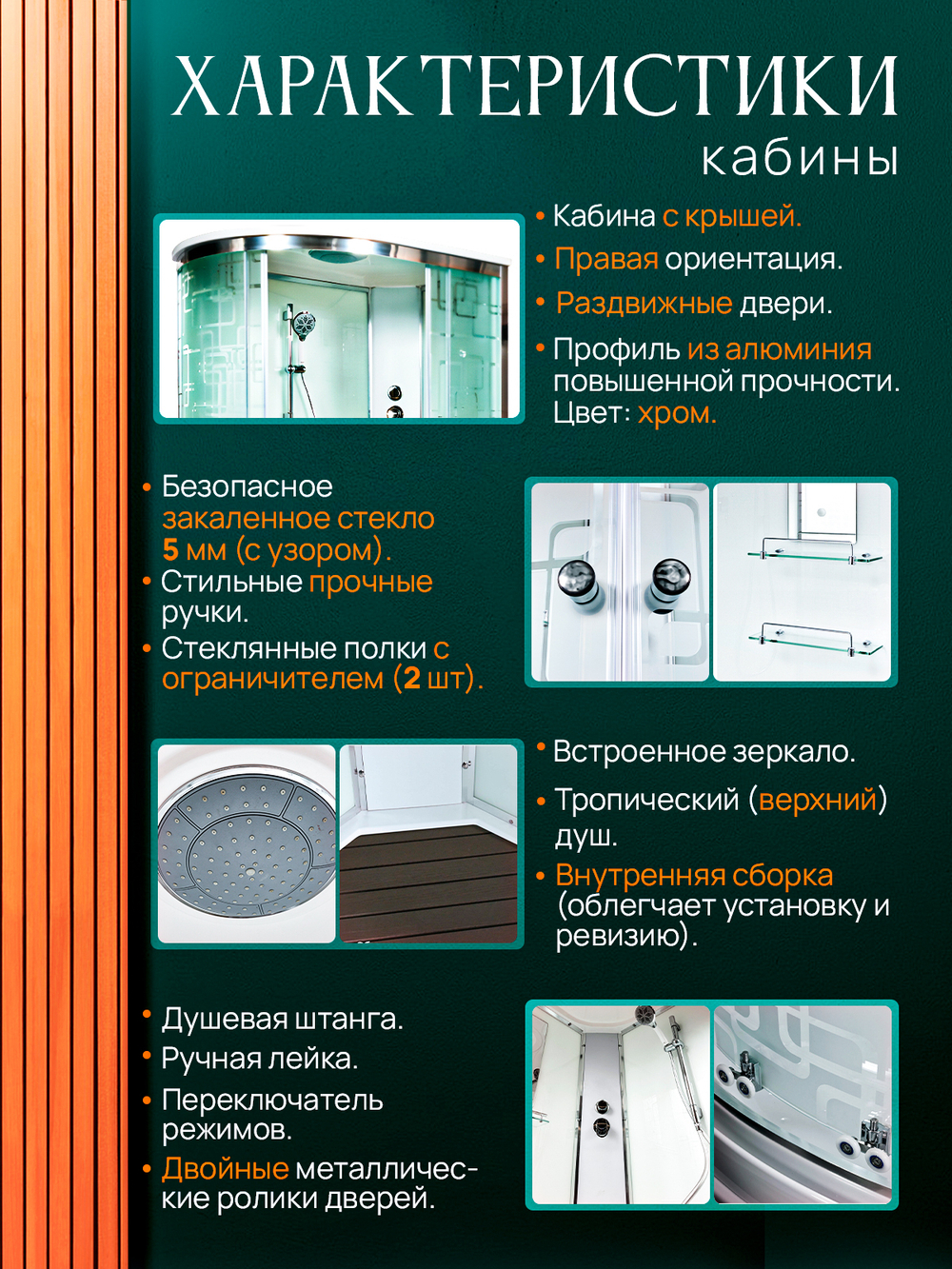 ХАРАКТЕРИСТИКИ
кабины

• Кабина с крышей.
• Правая ориентация.
• Раздвижные двери.
• Профиль из алюминия повышенной прочности. Цвет: хром.

• Безопасное закаленное стекло 5 мм (с узором).
• Стильные прочные ручки.
• Стеклянные полки с ограничителем (2 шт).

• Встроенное зеркало.
• Тропический (верхний) душ.
• Внутренняя сборка (облегчает установку и ревизию).

• Душевая штанга.
• Ручная лейка.
• Переключатель режимов.
• Двойные металлические ролики дверей.